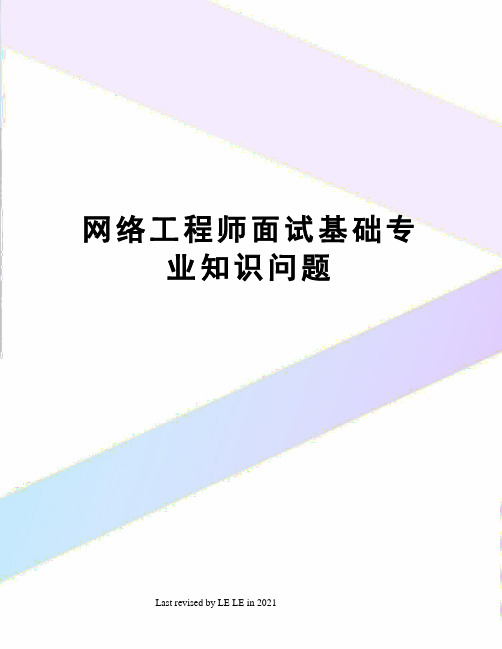 网络工程师面试基础专业知识问题

Last revised by LE LE in 2021